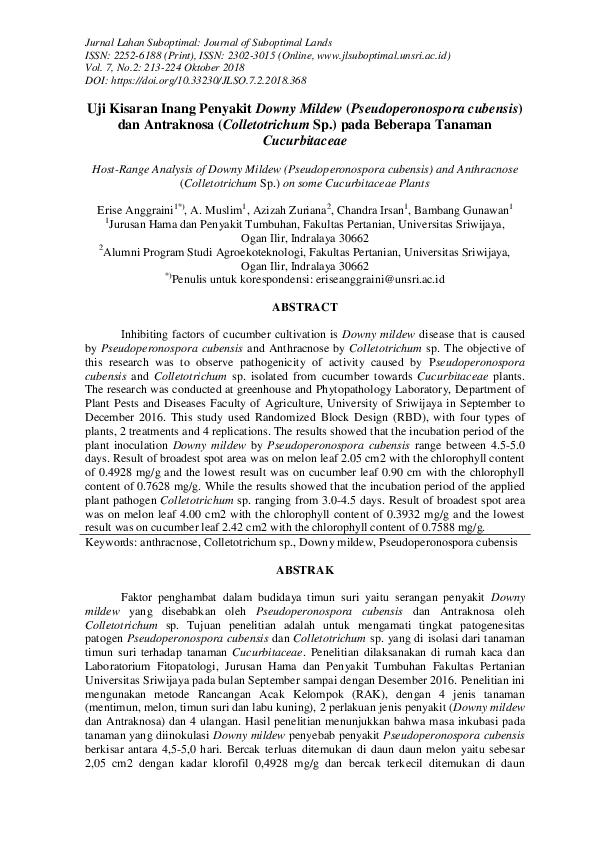 Jurnal Lahan Suboptimal: Journal of Suboptimal Lands
ISSN: 2252-6188 (Print), ISSN: 2302-3015 (Online, www.jlsuboptimal.unsri.ac.id)
Vol. 7, No.2: 213-224 Oktober 2018
DOI: https://doi.org/10.33230/JLSO.7.2.2018.368

Uji Kisaran Inang Penyakit Downy Mildew (Pseudoperonospora cubensis) dan Antraknosa (Colletotrichum Sp.) pada Beberapa Tanaman Cucurbitaceae

Host-Range Analysis of Downy Mildew (Pseudoperonospora cubensis) and Anthracnose (Colletotrichum Sp.) on some Cucurbitaceae Plants

Erise Anggraini$^{1*)}$, A. Muslim$^{1}$, Azizah Zuriana$^{2}$, Chandra Irsan$^{1}$, Bambang Gunawan$^{1}$
$^{1}$Jurusan Hama dan Penyakit Tumbuhan, Fakultas Pertanian, Universitas Sriwijaya, Ogan Ilir, Indralaya 30662
$^{2}$Alumni Program Studi Agroekoteknologi, Fakultas Pertanian, Universitas Sriwijaya, Ogan Ilir, Indralaya 30662
$^{*)}$Penulis untuk korespondensi: eriseanggraini@unsri.ac.id

ABSTRACT

Inhibiting factors of cucumber cultivation is Downy mildew disease that is caused by Pseudoperonospora cubensis and Anthracnose by Colletotrichum sp. The objective of this research was to observe pathogenicity of activity caused by Pseudoperonospora cubensis and Colletotrichum sp. isolated from cucumber towards Cucurbitaceae plants. The research was conducted at greenhouse and Phytopathology Laboratory, Department of Plant Pests and Diseases Faculty of Agriculture, University of Sriwijaya in September to December 2016. This study used Randomized Block Design (RBD), with four types of plants, 2 treatments and 4 replications. The results showed that the incubation period of the plant inoculation Downy mildew by Pseudoperonospora cubensis range between 4.5-5.0 days. Result of broadest spot area was on melon leaf 2.05 cm2 with the chlorophyll content of 0.4928 mg/g and the lowest result was on cucumber leaf 0.90 cm with the chlorophyll content of 0.7628 mg/g. While the results showed that the incubation period of the applied plant pathogen Colletotrichum sp. ranging from 3.0-4.5 days. Result of broadest spot area was on melon leaf 4.00 cm2 with the chlorophyll content of 0.3932 mg/g and the lowest result was on cucumber leaf 2.42 cm2 with the chlorophyll content of 0.7588 mg/g.
Keywords: anthracnose, Colletotrichum sp., Downy mildew, Pseudoperonospora cubensis

ABSTRAK

Faktor penghambat dalam budidaya timun suri yaitu serangan penyakit Downy mildew yang disebabkan oleh Pseudoperonospora cubensis dan Antraknosa oleh Colletotrichum sp. Tujuan penelitian adalah untuk mengamati tingkat patogenesitas patogen Pseudoperonospora cubensis dan Colletotrichum sp. yang di isolasi dari tanaman timun suri terhadap tanaman Cucurbitaceae. Penelitian dilaksanakan di rumah kaca dan Laboratorium Fitopatologi, Jurusan Hama dan Penyakit Tumbuhan Fakultas Pertanian Universitas Sriwijaya pada bulan September sampai dengan Desember 2016. Penelitian ini mengunakan metode Rancangan Acak Kelompok (RAK), dengan 4 jenis tanaman (mentimun, melon, timun suri dan labu kuning), 2 perlakuan jenis penyakit (Downy mildew dan Antraknosa) dan 4 ulangan. Hasil penelitian menunjukkan bahwa masa inkubasi pada tanaman yang diinokulasi Downy mildew penyebab penyakit Pseudoperonospora cubensis berkisar antara 4,5-5,0 hari. Bercak terluas ditemukan di daun daun melon yaitu sebesar 2,05 cm2 dengan kadar klorofil 0,4928 mg/g dan bercak terkecil ditemukan di daun